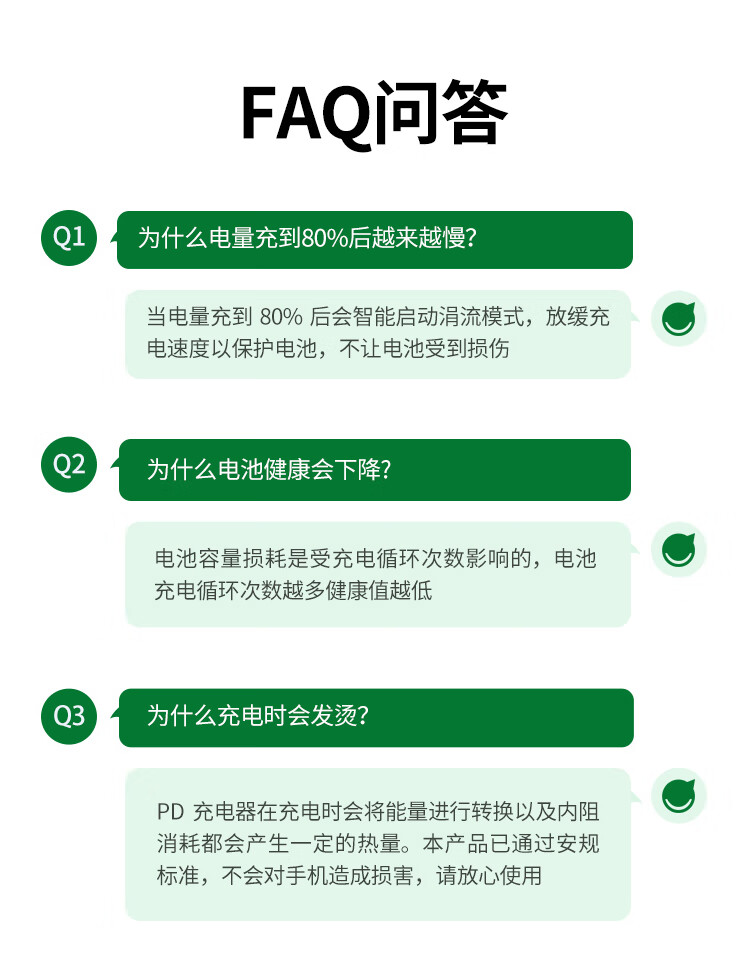 FAQ问答

Q1 为什么电量充到80%后越来越慢?

当电量充到 80% 后会智能启动涓流模式，放缓充电速度以保护电池，不让电池受到损伤

Q2 为什么电池健康会下降?

电池容量损耗是受充电循环次数影响的，电池充电循环次数越多健康值越低

Q3 为什么充电时会发烫?

PD 充电器在充电时会将能量进行转换以及内阻消耗都会产生一定的热量。本产品已通过安规标准，不会对手机造成损害，请放心使用